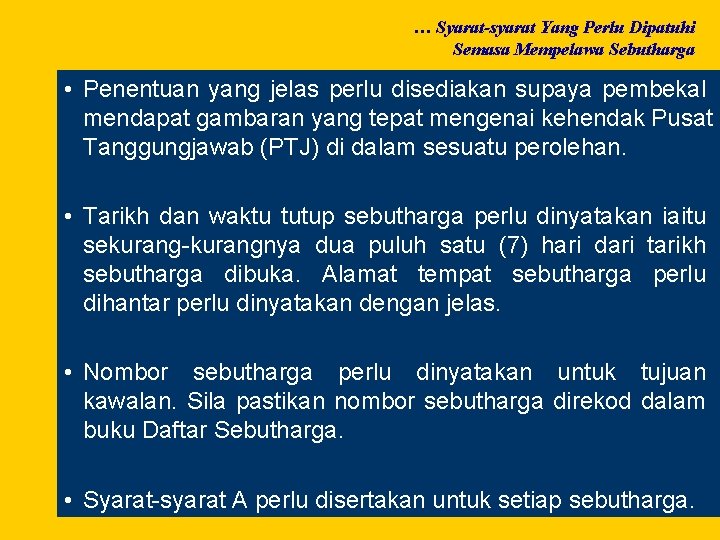 … Syarat-syarat Yang Perlu Dipatuhi
Semasa Mempelawa Sebutharga

• Penentuan yang jelas perlu disediakan supaya pembekal mendapat gambaran yang tepat mengenai kehendak Pusat Tanggungjawab (PTJ) di dalam sesuatu perolehan.

• Tarikh dan waktu tutup sebutharga perlu dinyatakan iaitu sekurang-kurangnya dua puluh satu (7) hari dari tarikh sebutharga dibuka. Alamat tempat sebutharga perlu dihantar perlu dinyatakan dengan jelas.

• Nombor sebutharga perlu dinyatakan untuk tujuan kawalan. Sila pastikan nombor sebutharga direkod dalam buku Daftar Sebutharga.

• Syarat-syarat A perlu disertakan untuk setiap sebutharga.